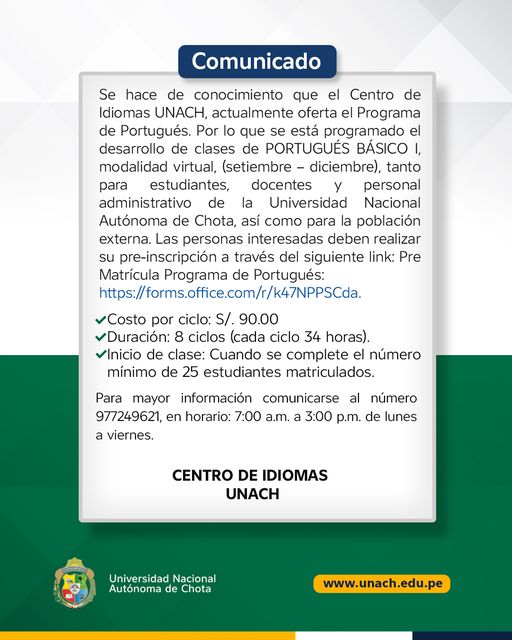 Comunicado

Se hace de conocimiento que el Centro de Idiomas UNACH, actualmente oferta el Programa de Portugués. Por lo que se está programado el desarrollo de clases de PORTUGUÉS BÁSICO I, modalidad virtual, (setiembre – diciembre), tanto para estudiantes, docentes y personal administrativo de la Universidad Nacional Autónoma de Chota, así como para la población externa. Las personas interesadas deben realizar su pre-inscripción a través del siguiente link: Pre Matrícula Programa de Portugués: https://forms.office.com/r/k47NPPSCda.

✓Costo por ciclo: S/. 90.00
✓Duración: 8 ciclos (cada ciclo 34 horas).
✓Inicio de clase: Cuando se complete el número mínimo de 25 estudiantes matriculados.

Para mayor información comunicarse al número 977249621, en horario: 7:00 a.m. a 3:00 p.m. de lunes a viernes.

CENTRO DE IDIOMAS
UNACH

Universidad Nacional
Autónoma de Chota

www.unach.edu.pe